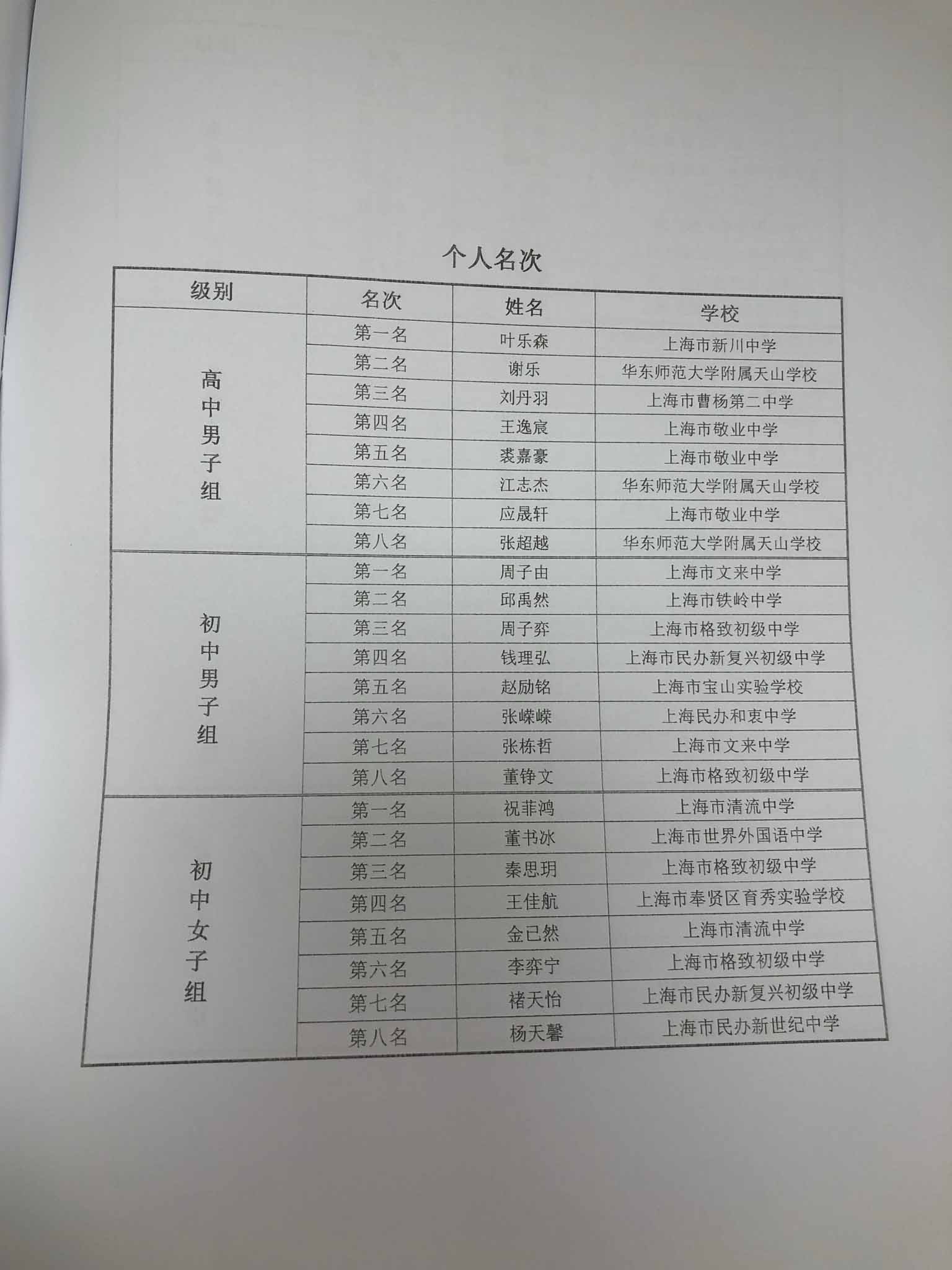 个人名次

| 级别 | 名次 | 姓名 | 学校 |
|---|---|---|---|
| 高中男子组 | 第一名 | 叶乐森 | 上海市新川中学 |
| | 第二名 | 谢乐 | 华东师范大学附属天山学校 |
| | 第三名 | 刘丹羽 | 上海市曹杨第二中学 |
| | 第四名 | 王逸宸 | 上海市敬业中学 |
| | 第五名 | 裘嘉豪 | 上海市敬业中学 |
| | 第六名 | 江志杰 | 华东师范大学附属天山学校 |
| | 第七名 | 应晟轩 | 上海市敬业中学 |
| | 第八名 | 张超越 | 华东师范大学附属天山学校 |
| 初中男子组 | 第一名 | 周子由 | 上海市文来中学 |
| | 第二名 | 邱禹然 | 上海市铁岭中学 |
| | 第三名 | 周子弈 | 上海市格致初级中学 |
| | 第四名 | 钱理弘 | 上海市民办新复兴初级中学 |
| | 第五名 | 赵励铭 | 上海市宝山实验学校 |
| | 第六名 | 张嵘嵘 | 上海民办和衷中学 |
| | 第七名 | 张栋哲 | 上海市文来中学 |
| | 第八名 | 董铮文 | 上海市格致初级中学 |
| 初中女子组 | 第一名 | 祝菲鸿 | 上海市清流中学 |
| | 第二名 | 董书冰 | 上海市世界外国语中学 |
| | 第三名 | 秦思玥 | 上海市格致初级中学 |
| | 第四名 | 王佳航 | 上海市奉贤区育秀实验学校 |
| | 第五名 | 金已然 | 上海市清流中学 |
| | 第六名 | 李弈宁 | 上海市格致初级中学 |
| | 第七名 | 褚天怡 | 上海市民办新复兴初级中学 |
| | 第八名 | 杨天馨 | 上海市民办新世纪中学 |